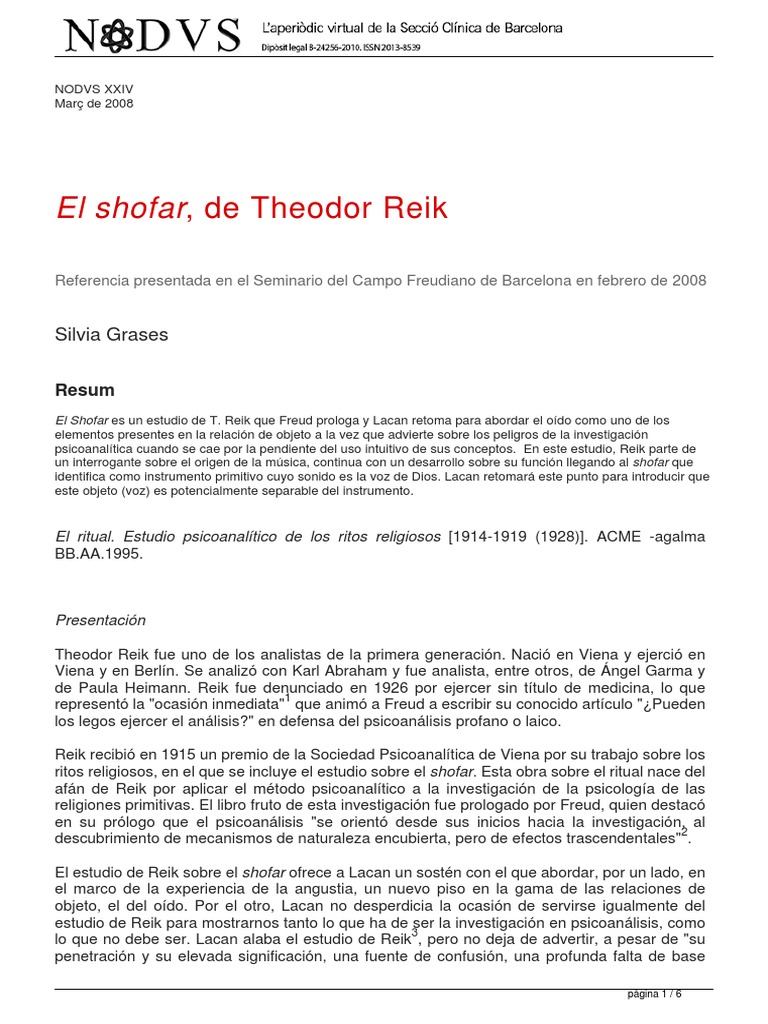 NODVS L'aperiòdic virtual de la Secció Clínica de Barcelona
Dipòsit legal B-24256-2010. ISSN 2013-8539

NODVS XXIV
Març de 2008

El shofar, de Theodor Reik

Referencia presentada en el Seminario del Campo Freudiano de Barcelona en febrero de 2008

Silvia Grases

Resum

El Shofar es un estudio de T. Reik que Freud prologa y Lacan retoma para abordar el oído como uno de los elementos presentes en la relación de objeto a la vez que advierte sobre los peligros de la investigación psicoanalítica cuando se cae por la pendiente del uso intuitivo de sus conceptos. En este estudio, Reik parte de un interrogante sobre el origen de la música, continua con un desarrollo sobre su función llegando al shofar que identifica como instrumento primitivo cuyo sonido es la voz de Dios. Lacan retomará este punto para introducir que este objeto (voz) es potencialmente separable del instrumento.

El ritual. Estudio psicoanalítico de los ritos religiosos [1914-1919 (1928)]. ACME -agalma BB.AA.1995.

Presentación

Theodor Reik fue uno de los analistas de la primera generación. Nació en Viena y ejerció en Viena y en Berlín. Se analizó con Karl Abraham y fue analista, entre otros, de Ángel Garma y de Paula Heimann. Reik fue denunciado en 1926 por ejercer sin título de medicina, lo que representó la "ocasión inmediata"$^1$ que animó a Freud a escribir su conocido artículo "¿Pueden los legos ejercer el análisis?" en defensa del psicoanálisis profano o laico.

Reik recibió en 1915 un premio de la Sociedad Psicoanalítica de Viena por su trabajo sobre los ritos religiosos, en el que se incluye el estudio sobre el shofar. Esta obra sobre el ritual nace del afán de Reik por aplicar el método psicoanalítico a la investigación de la psicología de las religiones primitivas. El libro fruto de esta investigación fue prologado por Freud, quien destacó en su prólogo que el psicoanálisis "se orientó desde sus inicios hacia la investigación, al descubrimiento de mecanismos de naturaleza encubierta, pero de efectos trascendentales"$^2$.

El estudio de Reik sobre el shofar ofrece a Lacan un sostén con el que abordar, por un lado, en el marco de la experiencia de la angustia, un nuevo piso en la gama de las relaciones de objeto, el del oído. Por el otro, Lacan no desperdicia la ocasión de servirse igualmente del estudio de Reik para mostrarnos tanto lo que ha de ser la investigación en psicoanálisis, como lo que no debe ser. Lacan alaba el estudio de Reik$^3$, pero no deja de advertir, a pesar de "su penetración y su elevada significación, una fuente de confusión, una profunda falta de base

página 1 / 6